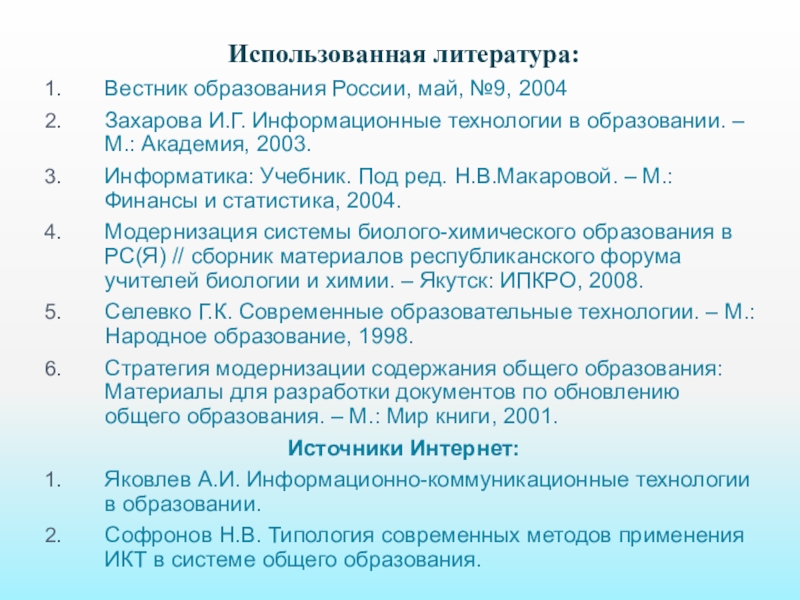 Использованная литература:

1. Вестник образования России, май, №9, 2004

2. Захарова И.Г. Информационные технологии в образовании. – М.: Академия, 2003.

3. Информатика: Учебник. Под ред. Н.В.Макаровой. – М.: Финансы и статистика, 2004.

4. Модернизация системы биолого-химического образования в РС(Я) // сборник материалов республиканского форума учителей биологии и химии. – Якутск: ИПКРО, 2008.

5. Селевко Г.К. Современные образовательные технологии. – М.: Народное образование, 1998.

6. Стратегия модернизации содержания общего образования: Материалы для разработки документов по обновлению общего образования. – М.: Мир книги, 2001.

Источники Интернет:

1. Яковлев А.И. Информационно-коммуникационные технологии в образовании.

2. Софронов Н.В. Типология современных методов применения ИКТ в системе общего образования.